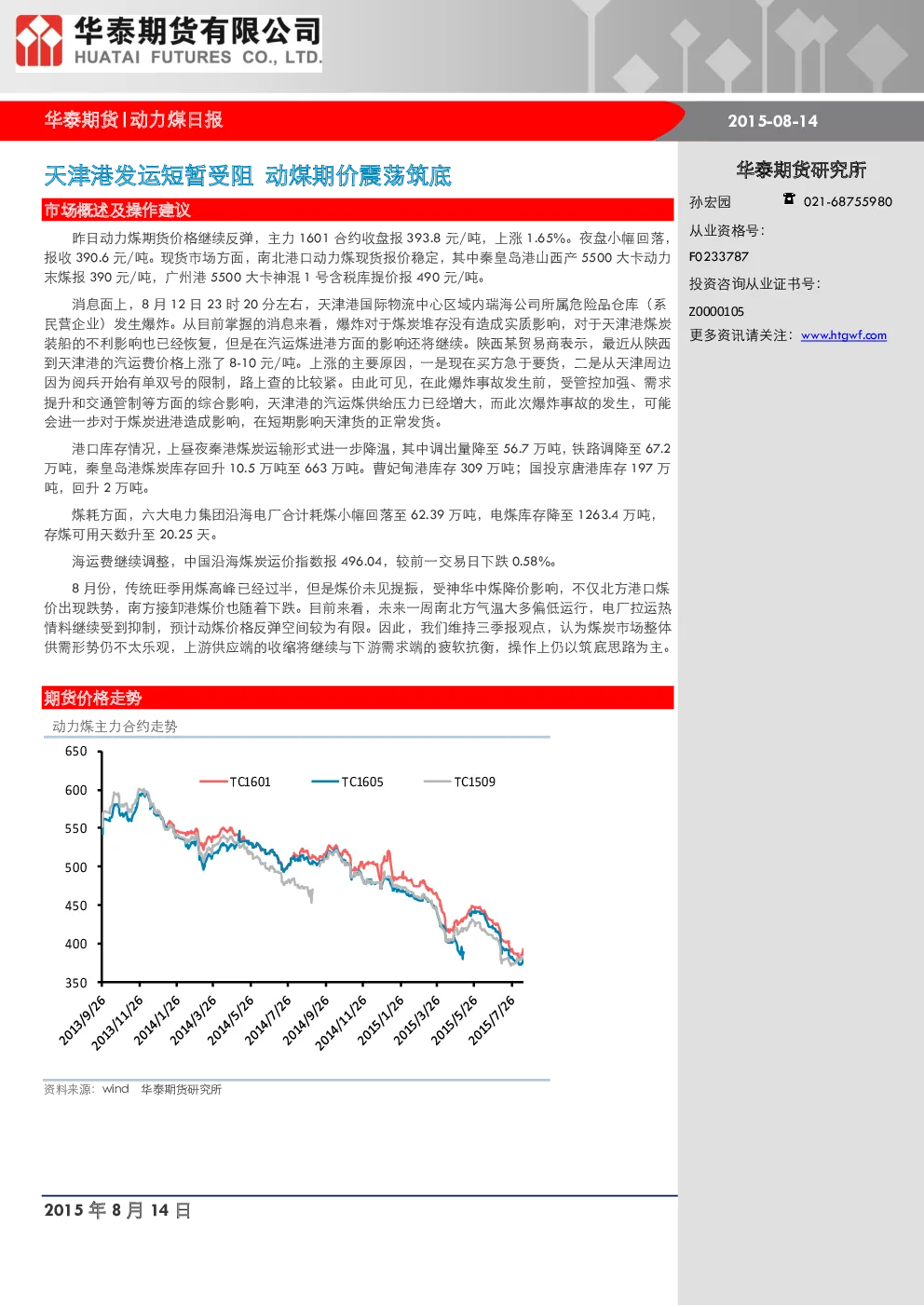 华泰期货有限公司
HUATAI FUTURES CO., LTD.

华泰期货|动力煤日报

2015-08-14

天津港发运短暂受阻 动煤期价震荡筑底

市场概述及操作建议

昨日动力煤期货价格继续反弹，主力1601合约收盘报393.8元/吨，上涨1.65%。夜盘小幅回落，报收390.6元/吨。现货市场方面，南北港口动力煤现货报价稳定，其中秦皇岛港山西产5500大卡动力末煤报390元/吨，广州港5500大卡神混1号含税库提价报490元/吨。

消息面上，8月12日23时20分左右，天津港国际物流中心区域内瑞海公司所属危险品仓库（系民营企业）发生爆炸。从目前掌握的消息来看，爆炸对于煤炭堆存没有造成实质影响，对于天津港煤炭装船的不利影响也已经恢复，但是在汽运煤进港方面的影响还将继续。陕西某贸易商表示，最近从陕西到天津港的汽运费价格上涨了8-10元/吨。上涨的主要原因，一是现在买方急于要货，二是从天津周边因为阅兵开始有单双号的限制，路上查的比较紧。由此可见，在此爆炸事故发生前，受管控加强、需求提升和交通管制等方面的综合影响，天津港的汽运煤供给压力已经增大，而此次爆炸事故的发生，可能会进一步对于煤炭进港造成影响，在短期影响天津货的正常发货。

港口库存情况，上昼夜秦港煤炭运输形式进一步降温，其中调出量降至56.7万吨，铁路调降至67.2万吨，秦皇岛港煤炭库存回升10.5万吨至663万吨。曹妃甸港库存309万吨；国投京唐港库存197万吨，回升2万吨。

煤耗方面，六大电力集团沿海电厂合计耗煤小幅回落至62.39万吨，电煤库存降至1263.4万吨，存煤可用天数升至20.25天。

海运费继续调整，中国沿海煤炭运价指数报496.04，较前一交易日下跌0.58%。

8月份，传统旺季用煤高峰已经过半，但是煤价未见提振，受神华中煤降价影响，不仅北方港口煤价出现跌势，南方接卸港煤价也随着下跌。目前来看，未来一周南北方气温大多偏低运行，电厂拉运热情料继续受到抑制，预计动煤价格反弹空间较为有限。因此，我们维持三季报观点，认为煤炭市场整体供需形势仍不太乐观，上游供应端的收缩将继续与下游需求端的疲软抗衡，操作上仍以筑底思路为主。

期货价格走势

动力煤主力合约走势

650
600
550
500
450
400
350

TC1601
TC1605
TC1509

2013/9/26
2013/11/26
2014/1/26
2014/3/26
2014/5/26
2014/7/26
2014/9/26
2014/11/26
2015/1/26
2015/3/26
2015/5/26
2015/7/26

资料来源：wind 华泰期货研究所

华泰期货研究所

孙宏园
021-68755980
从业资格号：
F0233787
投资咨询从业证书号：
Z0000105
更多资讯请关注：www.htgwf.com

2015年8月14日